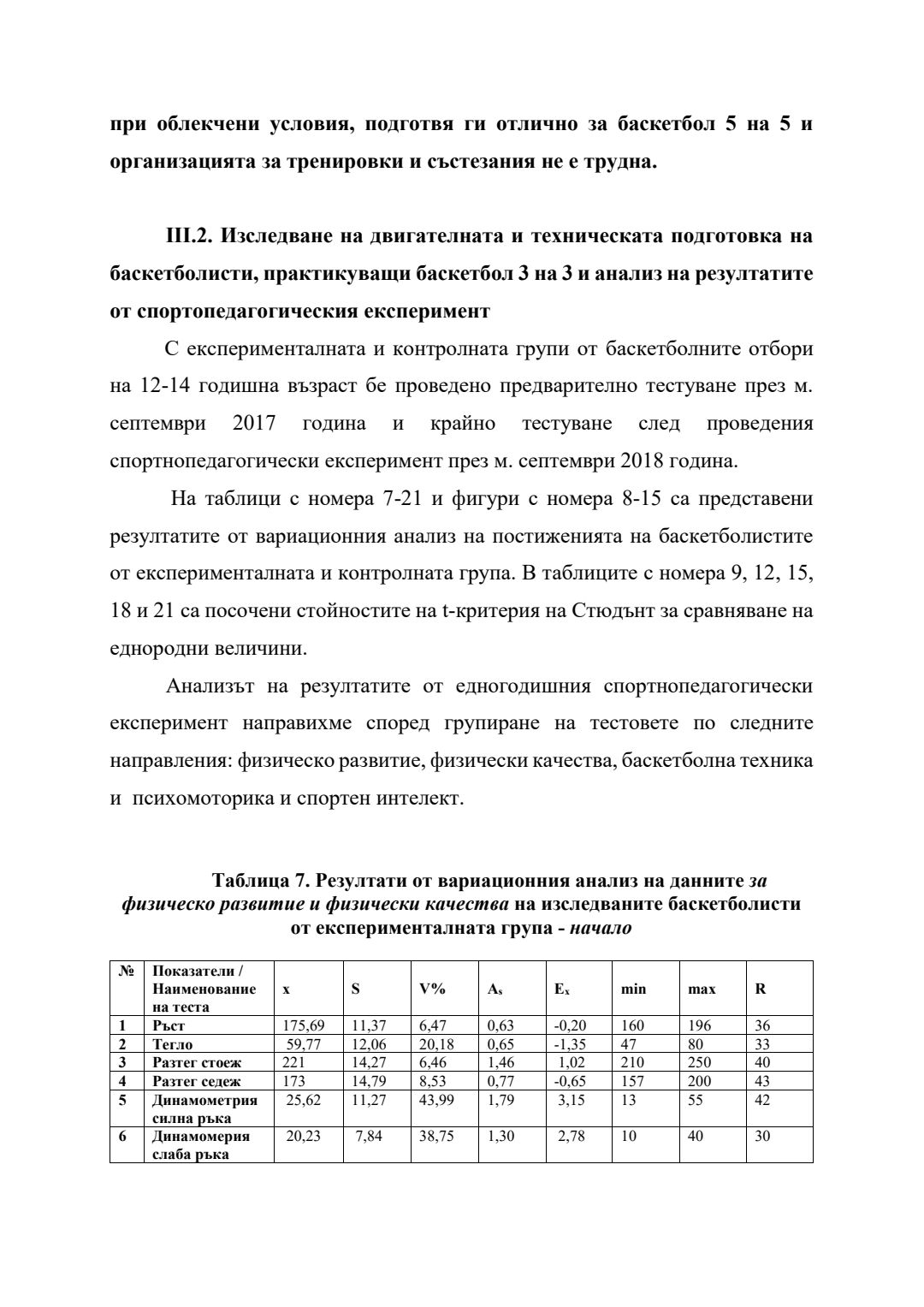 при облекчени условия, подготвя ги отлично за баскетбол 5 на 5 и организацията за тренировки и състезания не е трудна.

III.2. Изследване на двигателната и техническата подготовка на баскетболисти, практикуващи баскетбол 3 на 3 и анализ на резултатите от спортопедагогическия експеримент

С експерименталната и контролната групи от баскетболните отбори на 12-14 годишна възраст бе проведено предварително тестуване през м. септември 2017 година и крайно тестуване след проведения спортнопедагогически експеримент през м. септември 2018 година.

На таблици с номера 7-21 и фигури с номера 8-15 са представени резултатите от вариационния анализ на постиженията на баскетболистите от експерименталната и контролната група. В таблиците с номера 9, 12, 15, 18 и 21 са посочени стойностите на t-критерия на Стюдънт за сравняване на еднородни величини.

Анализът на резултатите от едногодишния спортнопедагогически експеримент направихме според групиране на тестовете по следните направления: физическо развитие, физически качества, баскетболна техника и психомоторика и спортен интелект.

Таблица 7. Резултати от вариационния анализ на данните за физическо развитие и физически качества на изследваните баскетболисти от експерименталната група - начало

| № | Показатели / Наименование на теста | x | S | V% | $A_s$ | $E_x$ | min | max | R |
|---|---|---|---|---|---|---|---|---|---|
| 1 | Ръст | 175,69 | 11,37 | 6,47 | 0,63 | -0,20 | 160 | 196 | 36 |
| 2 | Тегло | 59,77 | 12,06 | 20,18 | 0,65 | -1,35 | 47 | 80 | 33 |
| 3 | Разтег стоеж | 221 | 14,27 | 6,46 | 1,46 | 1,02 | 210 | 250 | 40 |
| 4 | Разтег седеж | 173 | 14,79 | 8,53 | 0,77 | -0,65 | 157 | 200 | 43 |
| 5 | Динамометрия силна ръка | 25,62 | 11,27 | 43,99 | 1,79 | 3,15 | 13 | 55 | 42 |
| 6 | Динамомерия слаба ръка | 20,23 | 7,84 | 38,75 | 1,30 | 2,78 | 10 | 40 | 30 |